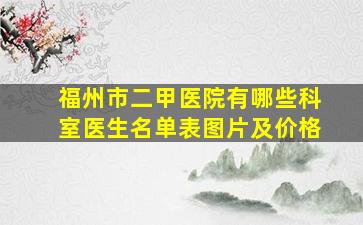 福州市二甲医院有哪些科室医生名单表图片及价格